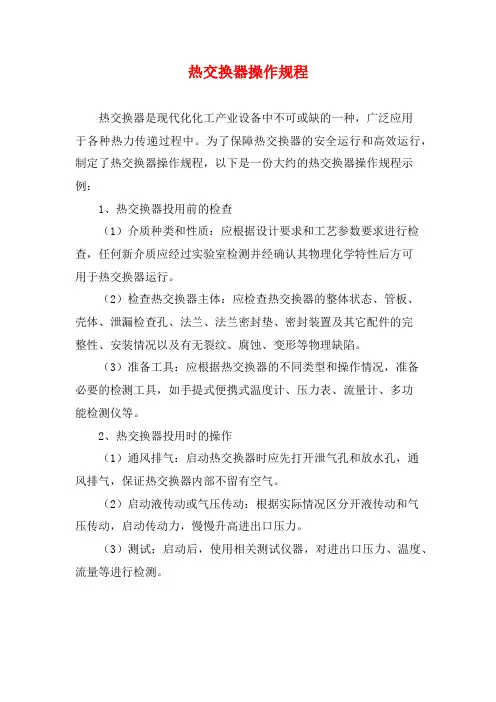 热交换器操作规程

热交换器是现代化化工产业设备中不可或缺的一种，广泛应用于各种热力传递过程中。为了保障热交换器的安全运行和高效运行，制定了热交换器操作规程，以下是一份大约的热交换器操作规程示例：

1、热交换器投用前的检查

（1）介质种类和性质：应根据设计要求和工艺参数要求进行检查，任何新介质应经过实验室检测并经确认其物理化学特性后方可用于热交换器运行。

（2）检查热交换器主体：应检查热交换器的整体状态、管板、壳体、泄漏检查孔、法兰、法兰密封垫、密封装置及其它配件的完整性、安装情况以及有无裂纹、腐蚀、变形等物理缺陷。

（3）准备工具：应根据热交换器的不同类型和操作情况，准备必要的检测工具，如手提式便携式温度计、压力表、流量计、多功能检测仪等。

2、热交换器投用时的操作

（1）通风排气：启动热交换器时应先打开泄气孔和放水孔，通风排气，保证热交换器内部不留有空气。

（2）启动液传动或气压传动：根据实际情况区分开液传动和气压传动，启动传动力，慢慢升高进出口压力。

（3）测试：启动后，使用相关测试仪器，对进出口压力、温度、流量等进行检测。